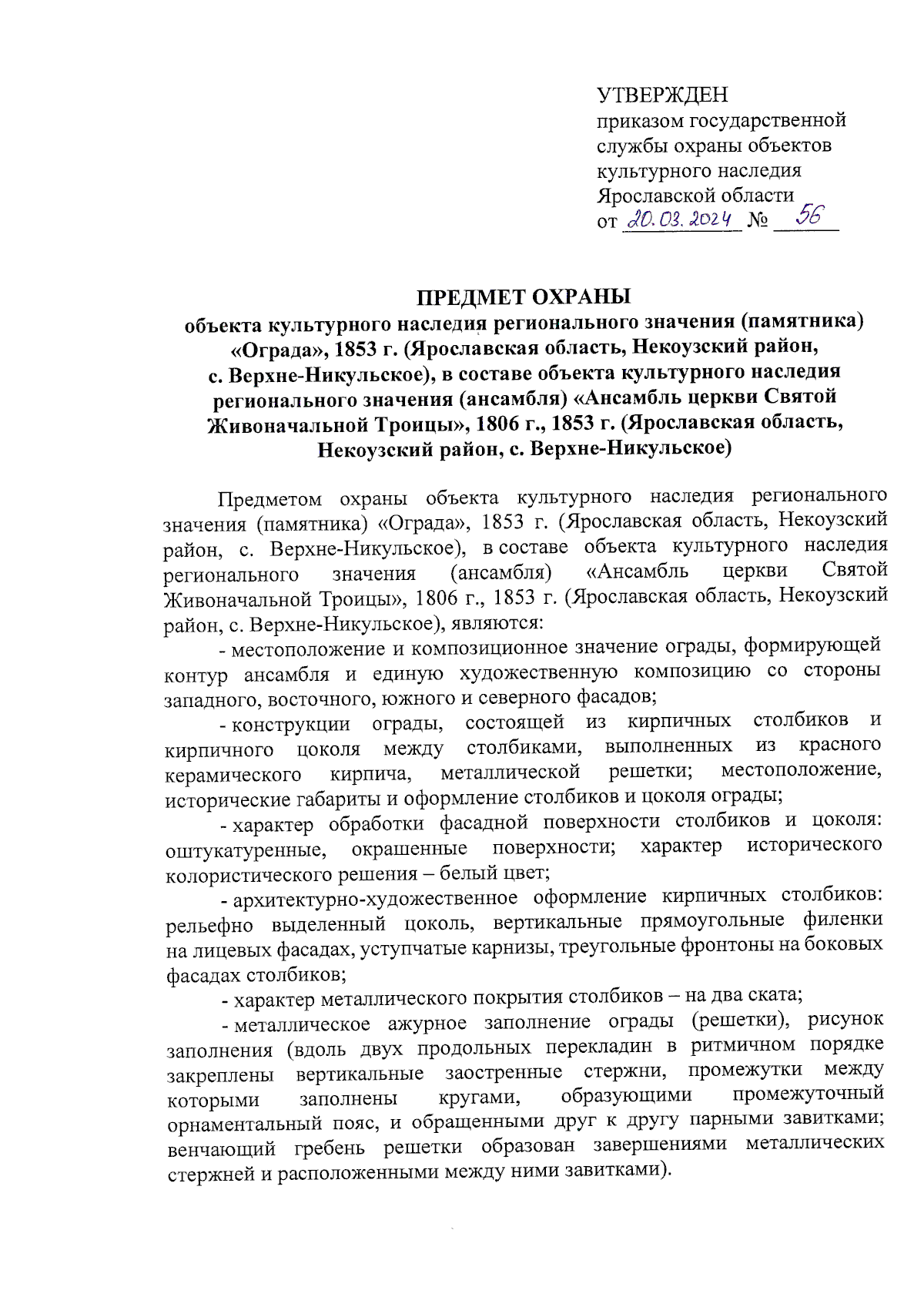 УТВЕРЖДЕН
приказом государственной службы охраны объектов культурного наследия Ярославской области
от 20.03.2024 № 56

ПРЕДМЕТ ОХРАНЫ
объекта культурного наследия регионального значения (памятника) «Ограда», 1853 г. (Ярославская область, Некоузский район, с. Верхне-Никульское), в составе объекта культурного наследия регионального значения (ансамбля) «Ансамбль церкви Святой Живоначальной Троицы», 1806 г., 1853 г. (Ярославская область, Некоузский район, с. Верхне-Никульское)

Предметом охраны объекта культурного наследия регионального значения (памятника) «Ограда», 1853 г. (Ярославская область, Некоузский район, с. Верхне-Никульское), в составе объекта культурного наследия регионального значения (ансамбля) «Ансамбль церкви Святой Живоначальной Троицы», 1806 г., 1853 г. (Ярославская область, Некоузский район, с. Верхне-Никульское), являются:

- местоположение и композиционное значение ограды, формирующей контур ансамбля и единую художественную композицию со стороны западного, восточного, южного и северного фасадов;

- конструкции ограды, состоящей из кирпичных столбиков и кирпичного цоколя между столбиками, выполненных из красного керамического кирпича, металлической решетки; местоположение, исторические габариты и оформление столбиков и цоколя ограды;

- характер обработки фасадной поверхности столбиков и цоколя: оштукатуренные, окрашенные поверхности; характер исторического колористического решения – белый цвет;

- архитектурно-художественное оформление кирпичных столбиков: рельефно выделенный цоколь, вертикальные прямоугольные филенки на лицевых фасадах, уступчатые карнизы, треугольные фронтоны на боковых фасадах столбиков;

- характер металлического покрытия столбиков – на два ската;

- металлическое ажурное заполнение ограды (решетки), рисунок заполнения (вдоль двух продольных перекладин в ритмичном порядке закреплены вертикальные заостренные стержни, промежутки между которыми заполнены кругами, образующими промежуточный орнаментальный пояс, и обращенными друг к другу парными завитками; венчающий гребень решетки образован завершениями металлических стержней и расположенными между ними завитками).